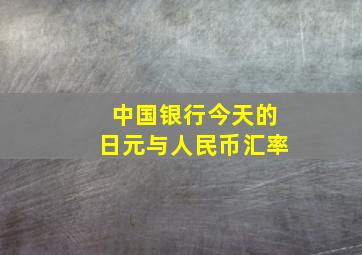 中国银行今天的
日元与人民币汇率